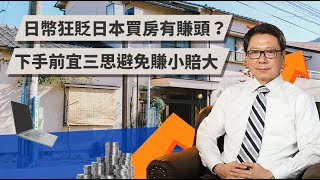 日幣狂貶日本買房有賺頭？
下手前宜三思避免賺小賠大